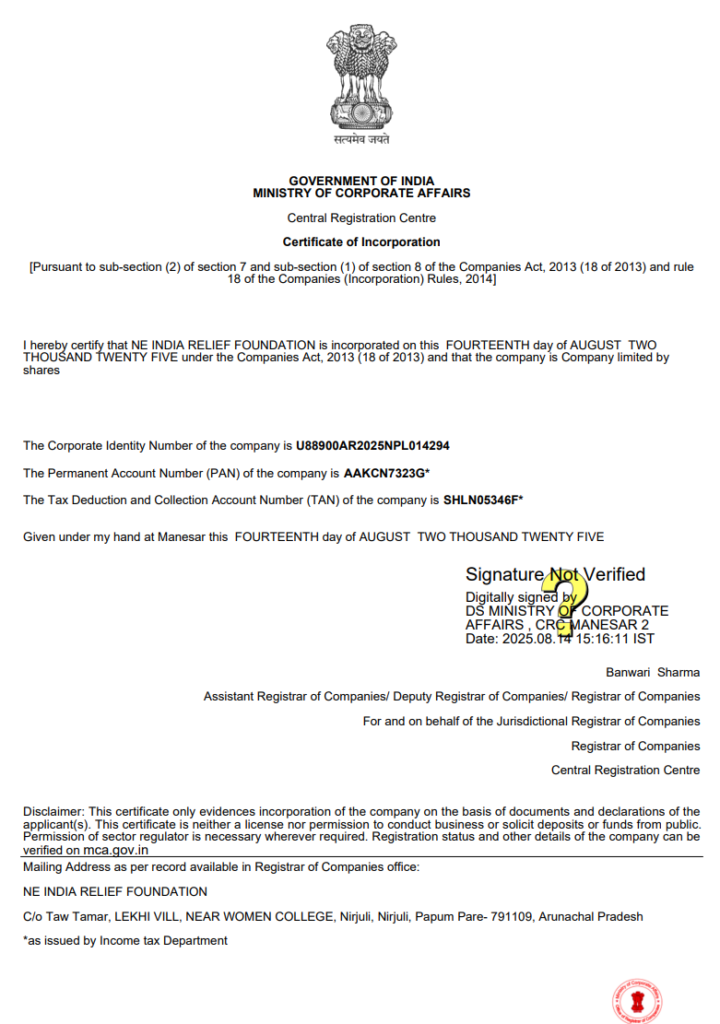 सत्यमेव जयते

GOVERNMENT OF INDIA
MINISTRY OF CORPORATE AFFAIRS

Central Registration Centre

Certificate of Incorporation

[Pursuant to sub-section (2) of section 7 and sub-section (1) of section 8 of the Companies Act, 2013 (18 of 2013) and rule 18 of the Companies (Incorporation) Rules, 2014]

I hereby certify that NE INDIA RELIEF FOUNDATION is incorporated on this FOURTEENTH day of AUGUST TWO THOUSAND TWENTY FIVE under the Companies Act, 2013 (18 of 2013) and that the company is Company limited by shares

The Corporate Identity Number of the company is U88900AR2025NPL014294

The Permanent Account Number (PAN) of the company is AAKCN7323G*

The Tax Deduction and Collection Account Number (TAN) of the company is SHLN05346F*

Given under my hand at Manesar this FOURTEENTH day of AUGUST TWO THOUSAND TWENTY FIVE

Signature Not Verified
Digitally signed by
DS MINISTRY OF CORPORATE AFFAIRS , CRC MANESAR 2
Date: 2025.08.14 15:16:11 IST

Banwari Sharma

Assistant Registrar of Companies/ Deputy Registrar of Companies/ Registrar of Companies

For and on behalf of the Jurisdictional Registrar of Companies

Registrar of Companies

Central Registration Centre

Disclaimer: This certificate only evidences incorporation of the company on the basis of documents and declarations of the applicant(s). This certificate is neither a license nor permission to conduct business or solicit deposits or funds from public. Permission of sector regulator is necessary wherever required. Registration status and other details of the company can be verified on mca.gov.in

Mailing Address as per record available in Registrar of Companies office:

NE INDIA RELIEF FOUNDATION

C/o Taw Tamar, LEKHI VILL, NEAR WOMEN COLLEGE, Nirjuli, Nirjuli, Papum Pare- 791109, Arunachal Pradesh

*as issued by Income tax Department